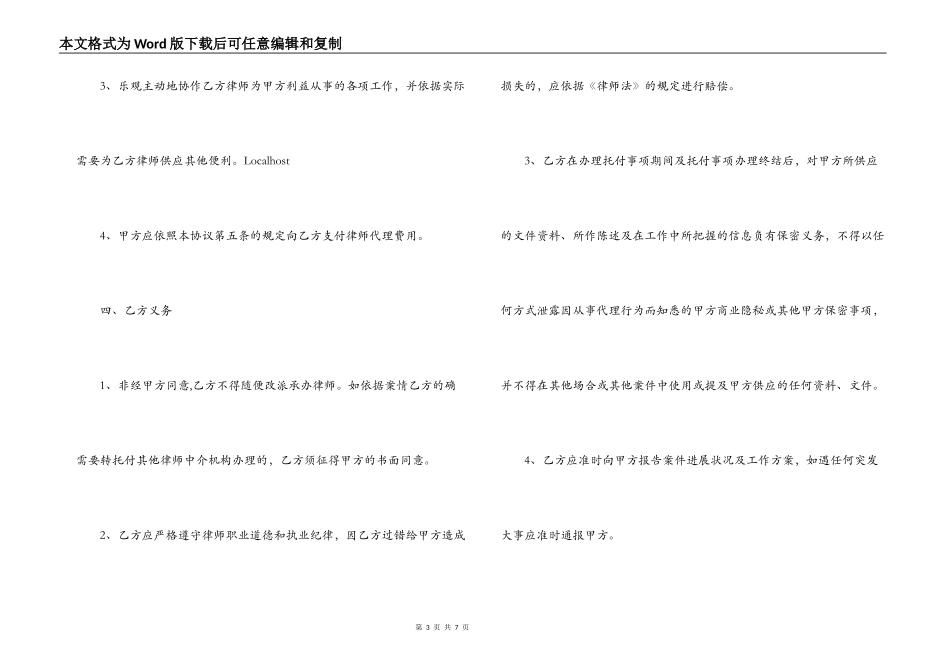 本文格式为Word版下载后可任意编辑和复制

3、乐观主动地协作乙方律师为甲方利益从事的各项工作，并依据实际需要为乙方律师供应其他便利。Localhost

4、甲方应依照本协议第五条的规定向乙方支付律师代理费用。

四、乙方义务

1、非经甲方同意,乙方不得随便改派承办律师。如依据案情乙方的确需要转托付其他律师中介机构办理的，乙方须征得甲方的书面同意。

2、乙方应严格遵守律师职业道德和执业纪律，因乙方过错给甲方造成损失的，应依据《律师法》的规定进行赔偿。

3、乙方在办理托付事项期间及托付事项办理终结后，对甲方所供应的文件资料、所作陈述及在工作中所把握的信息负有保密义务，不得以任何方式泄露因从事代理行为而知悉的甲方商业隐秘或其他甲方保密事项，并不得在其他场合或其他案件中使用或提及甲方供应的任何资料、文件。

4、乙方应准时向甲方报告案件进展状况及工作方案，如遇任何突发大事应准时通报甲方。

第 3 页 共 7 页